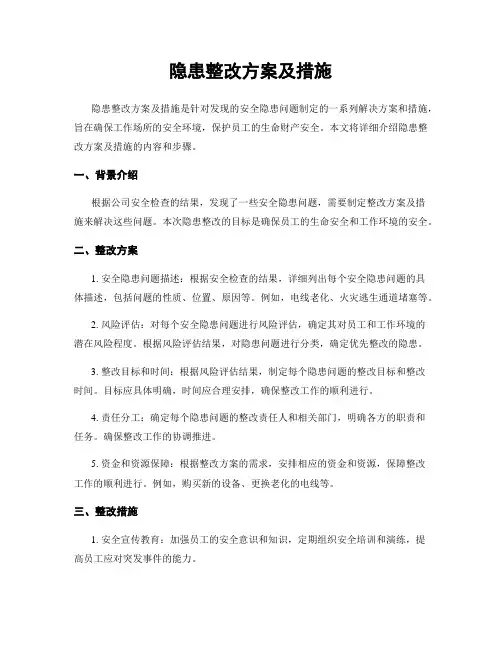 隐患整改方案及措施

隐患整改方案及措施是针对发现的安全隐患问题制定的一系列解决方案和措施，旨在确保工作场所的安全环境，保护员工的生命财产安全。本文将详细介绍隐患整改方案及措施的内容和步骤。

一、背景介绍

根据公司安全检查的结果，发现了一些安全隐患问题，需要制定整改方案及措施来解决这些问题。本次隐患整改的目标是确保员工的生命安全和工作环境的安全。

二、整改方案

1. 安全隐患问题描述：根据安全检查的结果，详细列出每个安全隐患问题的具体描述，包括问题的性质、位置、原因等。例如，电线老化、火灾逃生通道堵塞等。

2. 风险评估：对每个安全隐患问题进行风险评估，确定其对员工和工作环境的潜在风险程度。根据风险评估结果，对隐患问题进行分类，确定优先整改的隐患。

3. 整改目标和时间：根据风险评估结果，制定每个隐患问题的整改目标和整改时间。目标应具体明确，时间应合理安排，确保整改工作的顺利进行。

4. 责任分工：确定每个隐患问题的整改责任人和相关部门，明确各方的职责和任务。确保整改工作的协调推进。

5. 资金和资源保障：根据整改方案的需求，安排相应的资金和资源，保障整改工作的顺利进行。例如，购买新的设备、更换老化的电线等。

三、整改措施

1. 安全宣传教育：加强员工的安全意识和知识，定期组织安全培训和演练，提高员工应对突发事件的能力。